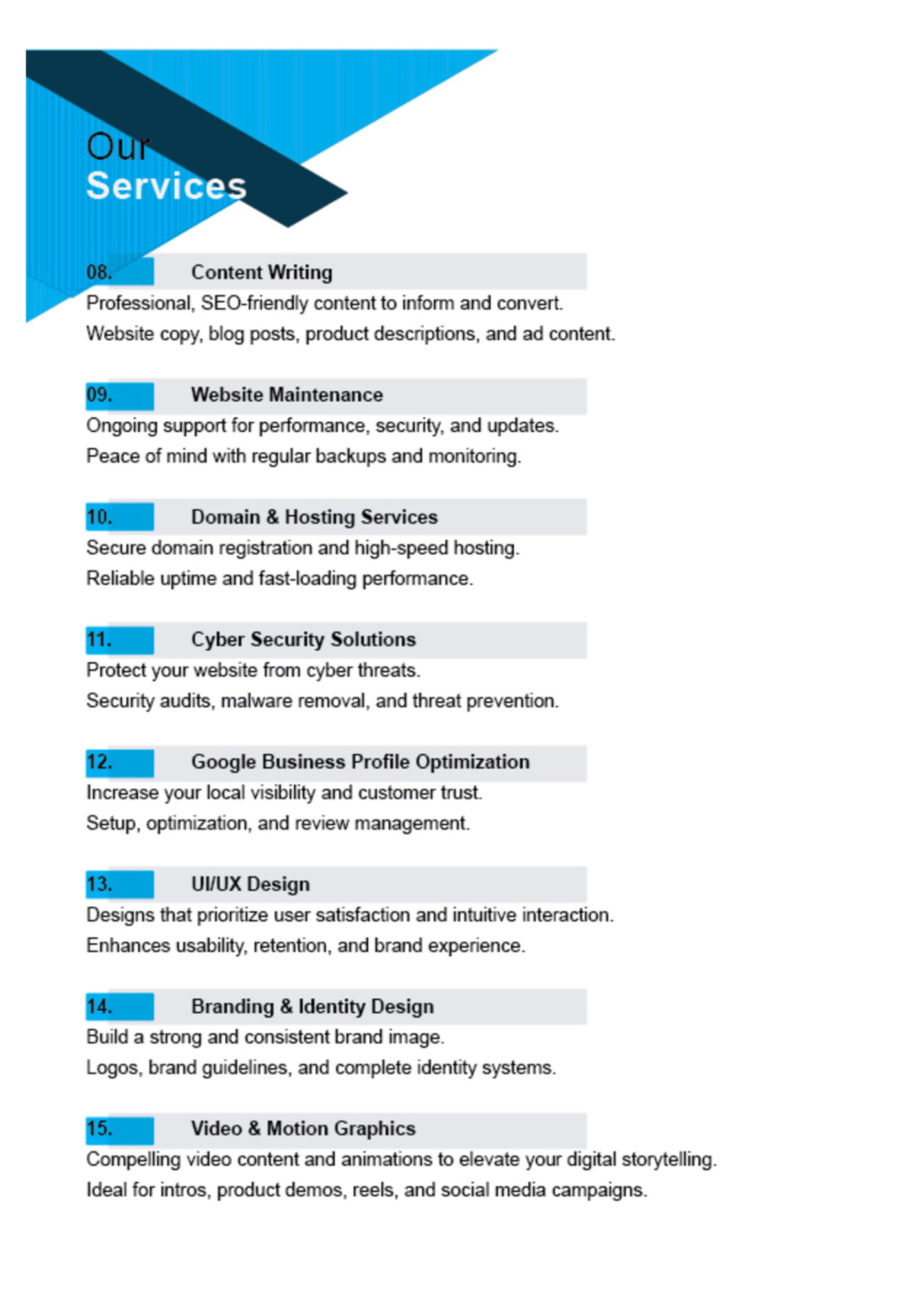 Our
Services

08. Content Writing

Professional, SEO-friendly content to inform and convert.
Website copy, blog posts, product descriptions, and ad content.

09. Website Maintenance

Ongoing support for performance, security, and updates.
Peace of mind with regular backups and monitoring.

10. Domain & Hosting Services

Secure domain registration and high-speed hosting.
Reliable uptime and fast-loading performance.

11. Cyber Security Solutions

Protect your website from cyber threats.
Security audits, malware removal, and threat prevention.

12. Google Business Profile Optimization

Increase your local visibility and customer trust.
Setup, optimization, and review management.

13. UI/UX Design

Designs that prioritize user satisfaction and intuitive interaction.
Enhances usability, retention, and brand experience.

14. Branding & Identity Design

Build a strong and consistent brand image.
Logos, brand guidelines, and complete identity systems.

15. Video & Motion Graphics

Compelling video content and animations to elevate your digital storytelling.
Ideal for intros, product demos, reels, and social media campaigns.